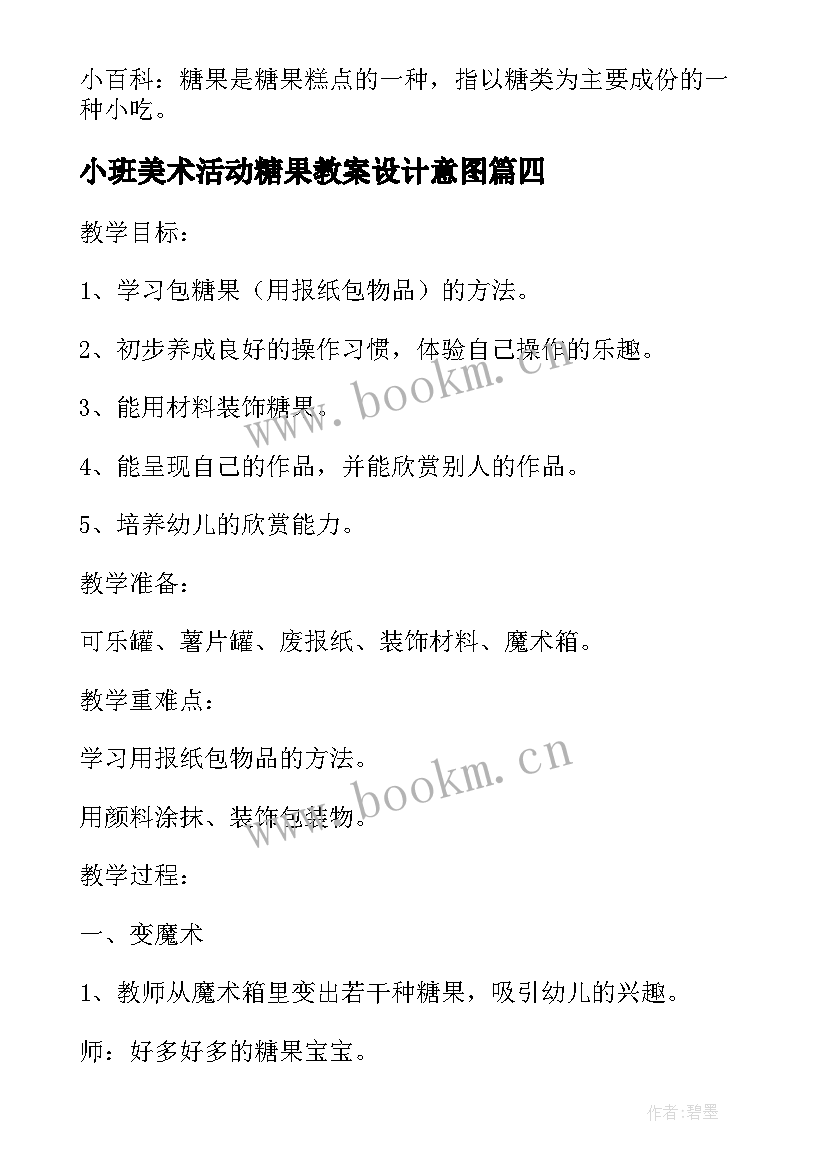 小百科：糖果是糖果糕点的一种，指以糖类为主要成份的一种小吃。

小班美术活动糖果教案设计意图篇四

教学目标：

1、学习包糖果（用报纸包物品）的方法。

2、初步养成良好的操作习惯，体验自己操作的乐趣。

3、能用材料装饰糖果。

4、能呈现自己的作品，并能欣赏别人的作品。

5、培养幼儿的欣赏能力。

教学准备：

可乐罐、薯片罐、废报纸、装饰材料、魔术箱。

教学重难点：

学习用报纸包物品的方法。

用颜料涂抹、装饰包装物。

教学过程：

一、变魔术

1、教师从魔术箱里变出若干种糖果，吸引幼儿的兴趣。

师：好多好多的糖果宝宝。

www.bookm.cn

www.bookm.cn

作者:碧墨